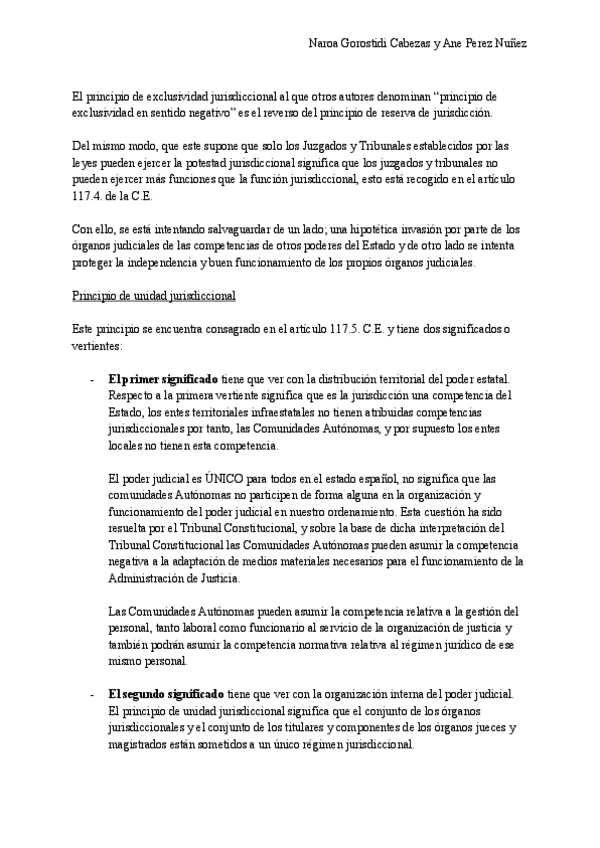 Naroa Gorostidi Cabezas y Ane Perez Nuñez

El principio de exclusividad jurisdiccional al que otros autores denominan “principio de exclusividad en sentido negativo” es el reverso del principio de reserva de jurisdicción.

Del mismo modo, que este supone que solo los Juzgados y Tribunales establecidos por las leyes pueden ejercer la potestad jurisdiccional significa que los juzgados y tribunales no pueden ejercer más funciones que la función jurisdiccional, esto está recogido en el artículo 117.4. de la C.E.

Con ello, se está intentando salvaguardar de un lado; una hipotética invasión por parte de los órganos judiciales de las competencias de otros poderes del Estado y de otro lado se intenta proteger la independencia y buen funcionamiento de los propios órganos judiciales.

Principio de unidad jurisdiccional

Este principio se encuentra consagrado en el artículo 117.5. C.E. y tiene dos significados o vertientes:

- **El primer significado** tiene que ver con la distribución territorial del poder estatal. Respecto a la primera vertiente significa que es la jurisdicción una competencia del Estado, los entes territoriales infraestatales no tienen atribuidas competencias jurisdiccionales por tanto, las Comunidades Autónomas, y por supuesto los entes locales no tienen esta competencia.

El poder judicial es ÚNICO para todos en el estado español, no significa que las comunidades Autónomas no participen de forma alguna en la organización y funcionamiento del poder judicial en nuestro ordenamiento. Esta cuestión ha sido resuelta por el Tribunal Constitucional, y sobre la base de dicha interpretación del Tribunal Constitucional las Comunidades Autónomas pueden asumir la competencia negativa a la adaptación de medios materiales necesarios para el funcionamiento de la Administración de Justicia.

Las Comunidades Autónomas pueden asumir la competencia relativa a la gestión del personal, tanto laboral como funcionario al servicio de la organización de justicia y también podrán asumir la competencia normativa relativa al régimen jurídico de ese mismo personal.

- **El segundo significado** tiene que ver con la organización interna del poder judicial. El principio de unidad jurisdiccional significa que el conjunto de los órganos jurisdiccionales y el conjunto de los titulares y componentes de los órganos jueces y magistrados están sometidos a un único régimen jurisdiccional.